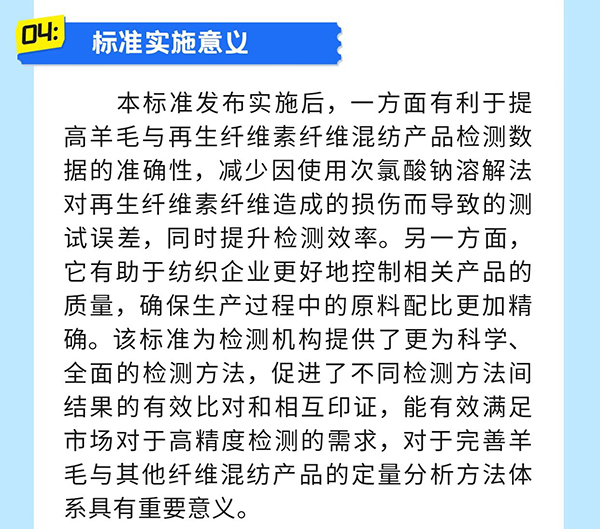 04:

标准实施意义

本标准发布实施后，一方面有利于提高羊毛与再生纤维素纤维混纺产品检测数据的准确性，减少因使用次氯酸钠溶解法对再生纤维素纤维造成的损伤而导致的测试误差，同时提升检测效率。另一方面，它有助于纺织企业更好地控制相关产品的质量，确保生产过程中的原料配比更加精确。该标准为检测机构提供了更为科学、全面的检测方法，促进了不同检测方法间结果的有效比对和相互印证，能有效满足市场对于高精度检测的需求，对于完善羊毛与其他纤维混纺产品的定量分析方法体系具有重要意义。